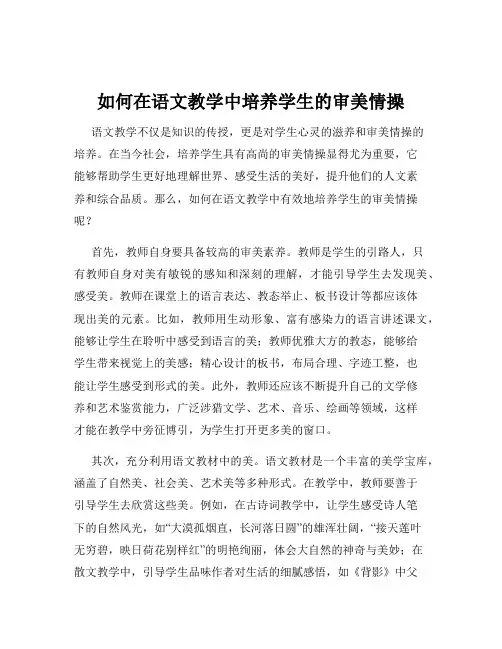 如何在语文教学中培养学生的审美情操

语文教学不仅是知识的传授，更是对学生心灵的滋养和审美情操的培养。在当今社会，培养学生具有高尚的审美情操显得尤为重要，它能够帮助学生更好地理解世界、感受生活的美好，提升他们的人文素养和综合品质。那么，如何在语文教学中有效地培养学生的审美情操呢？

首先，教师自身要具备较高的审美素养。教师是学生的引路人，只有教师自身对美有敏锐的感知和深刻的理解，才能引导学生去发现美、感受美。教师在课堂上的语言表达、教态举止、板书设计等都应该体现出美的元素。比如，教师用生动形象、富有感染力的语言讲述课文，能够让学生在聆听中感受到语言的美；教师优雅大方的教态，能够给学生带来视觉上的美感；精心设计的板书，布局合理、字迹工整，也能让学生感受到形式的美。此外，教师还应该不断提升自己的文学修养和艺术鉴赏能力，广泛涉猎文学、艺术、音乐、绘画等领域，这样才能在教学中旁征博引，为学生打开更多美的窗口。

其次，充分利用语文教材中的美。语文教材是一个丰富的美学宝库，涵盖了自然美、社会美、艺术美等多种形式。在教学中，教师要善于引导学生去欣赏这些美。例如，在古诗词教学中，让学生感受诗人笔下的自然风光，如“大漠孤烟直，长河落日圆”的雄浑壮阔，“接天莲叶无穷碧，映日荷花别样红”的明艳绚丽，体会大自然的神奇与美妙；在散文教学中，引导学生品味作者对生活的细腻感悟，如《背影》中父